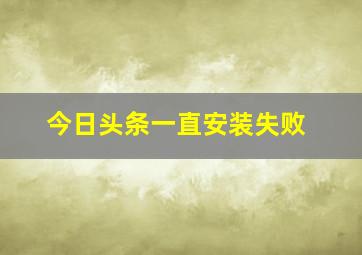 今日头条一直安装失败